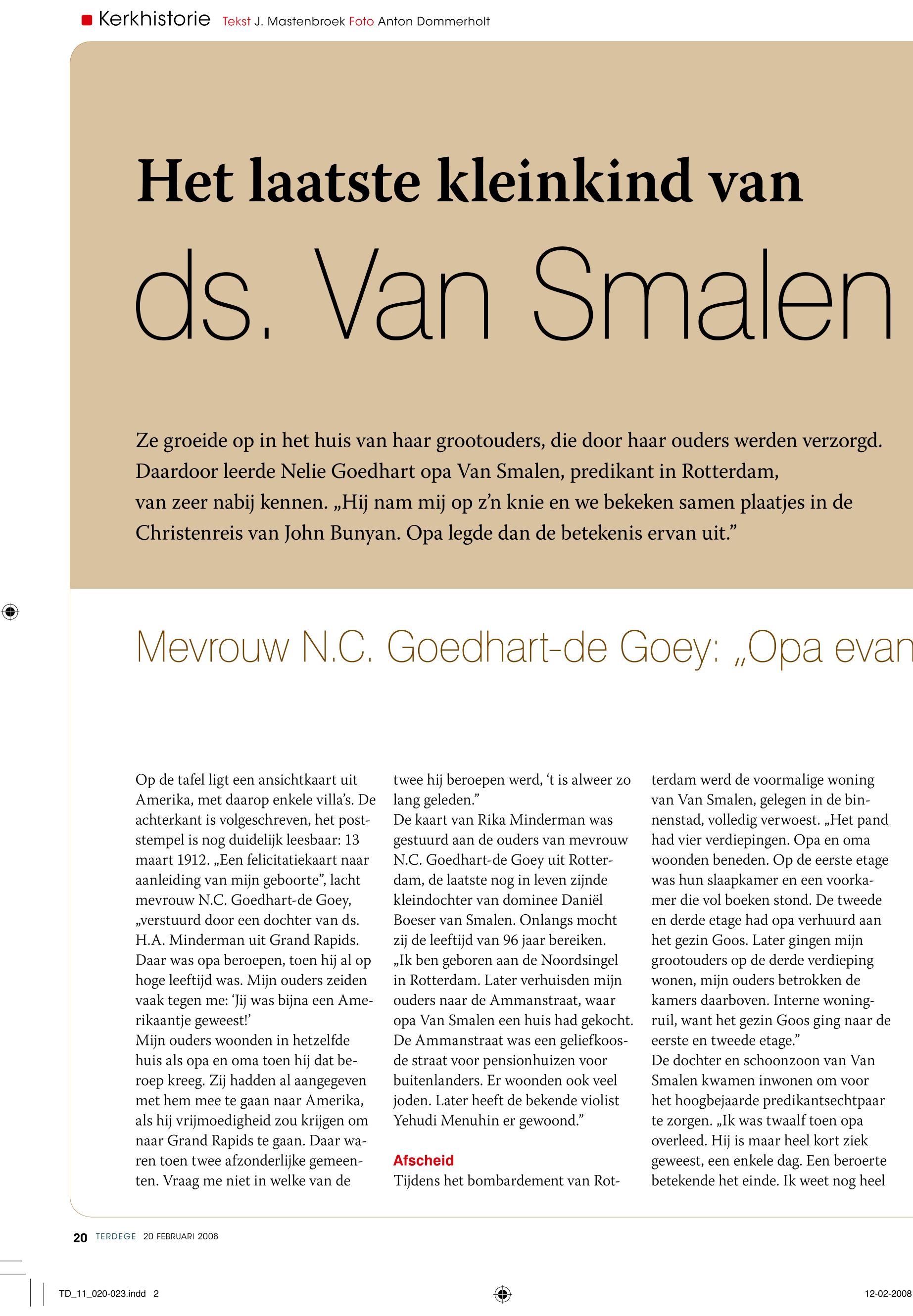 Kerkhistorie Tekst J. Mastenbroek Foto Anton Dommerholt

Het laatste kleinkind van ds. Van Smalen

Ze groeide op in het huis van haar grootouders, die door haar ouders werden verzorgd. Daardoor leerde Nelie Goedhart opa Van Smalen, predikant in Rotterdam, van zeer nabij kennen. „Hij nam mij op z'n knie en we bekeken samen plaatjes in de Christenreis van John Bunyan. Opa legde dan de betekenis ervan uit."

Mevrouw N.C. Goedhart-de Goey: „Opa evan

Op de tafel ligt een ansichtkaart uit Amerika, met daarop enkele villa's. De achterkant is volgeschreven, het poststempel is nog duidelijk leesbaar: 13 maart 1912. „Een felicitatiekaart naar aanleiding van mijn geboorte", lacht mevrouw N.C. Goedhart-de Goey, „verstuurd door een dochter van ds. H.A. Minderman uit Grand Rapids. Daar was opa beroepen, toen hij al op hoge leeftijd was. Mijn ouders zeiden vaak tegen me: 'Jij was bijna een Amerikaantje geweest!'
Mijn ouders woonden in hetzelfde huis als opa en oma toen hij dat beroep kreeg. Zij hadden al aangegeven met hem mee te gaan naar Amerika, als hij vrijmoedigheid zou krijgen om naar Grand Rapids te gaan. Daar waren toen twee afzonderlijke gemeenten. Vraag me niet in welke van de twee hij beroepen werd, 't is alweer zo lang geleden."
De kaart van Rika Minderman was gestuurd aan de ouders van mevrouw N.C. Goedhart-de Goey uit Rotterdam, de laatste nog in leven zijnde kleindochter van dominee Daniël Boeser van Smalen. Onlangs mocht zij de leeftijd van 96 jaar bereiken. „Ik ben geboren aan de Noordsingel in Rotterdam. Later verhuisden mijn ouders naar de Ammanstraat, waar opa Van Smalen een huis had gekocht. De Ammanstraat was een geliefkoosde straat voor pensionhuizen voor buitenlanders. Er woonden ook veel joden. Later heeft de bekende violist Yehudi Menuhin er gewoond."

Afscheid
Tijdens het bombardement van Rotterdam werd de voormalige woning van Van Smalen, gelegen in de binnenstad, volledig verwoest. „Het pand had vier verdiepingen. Opa en oma woonden beneden. Op de eerste etage was hun slaapkamer en een voorkamer die vol boeken stond. De tweede en derde etage had opa verhuurd aan het gezin Goos. Later gingen mijn grootouders op de derde verdieping wonen, mijn ouders betrokken de kamers daarboven. Interne woningruil, want het gezin Goos ging naar de eerste en tweede etage."
De dochter en schoonzoon van Van Smalen kwamen inwonen om voor het hoogbejaarde predikantsechtpaar te zorgen. „Ik was twaalf toen opa overleed. Hij is maar heel kort ziek geweest, een enkele dag. Een beroerte betekende het einde. Ik weet nog heel

20 TERDEGE 20 FEBRUARI 2008

TD_11_020-023.indd 2 12-02-2008